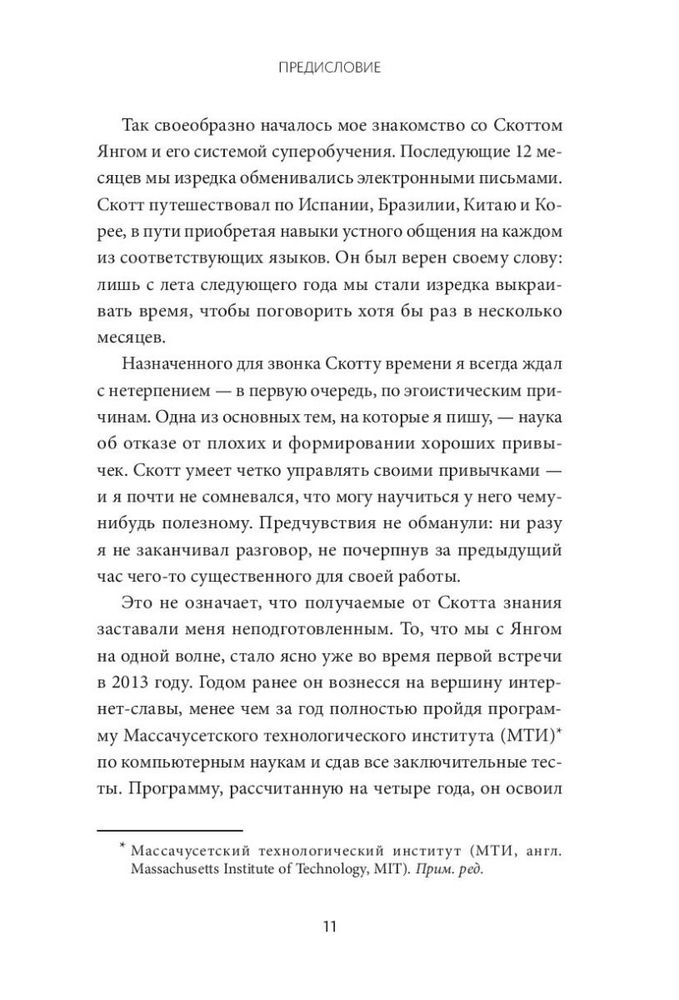 ПРЕДИСЛОВИЕ

Так своеобразно началось мое знакомство со Скоттом Янгом и его системой суперобучения. Последующие 12 месяцев мы изредка обменивались электронными письмами. Скотт путешествовал по Испании, Бразилии, Китаю и Корее, в пути приобретая навыки устного общения на каждом из соответствующих языков. Он был верен своему слову: лишь с лета следующего года мы стали изредка выкраивать время, чтобы поговорить хотя бы раз в несколько месяцев.

Назначенного для звонка Скотту времени я всегда ждал с нетерпением — в первую очередь, по эгоистическим причинам. Одна из основных тем, на которые я пишу, — наука об отказе от плохих и формировании хороших привычек. Скотт умеет четко управлять своими привычками — и я почти не сомневался, что могу научиться у него чему-нибудь полезному. Предчувствия не обманули: ни разу я не заканчивал разговор, не почерпнув за предыдущий час чего-то существенного для своей работы.

Это не означает, что получаемые от Скотта знания заставали меня неподготовленным. То, что мы с Янгом на одной волне, стало ясно уже во время первой встречи в 2013 году. Годом ранее он вознесся на вершину интернет-славы, менее чем за год полностью пройдя программу Массачусетского технологического института (МТИ)* по компьютерным наукам и сдав все заключительные тесты. Программу, рассчитанную на четыре года, он освоил

* Массачусетский технологический институт (МТИ, англ. Massachusetts Institute of Technology, MIT). Прим. ред.

11